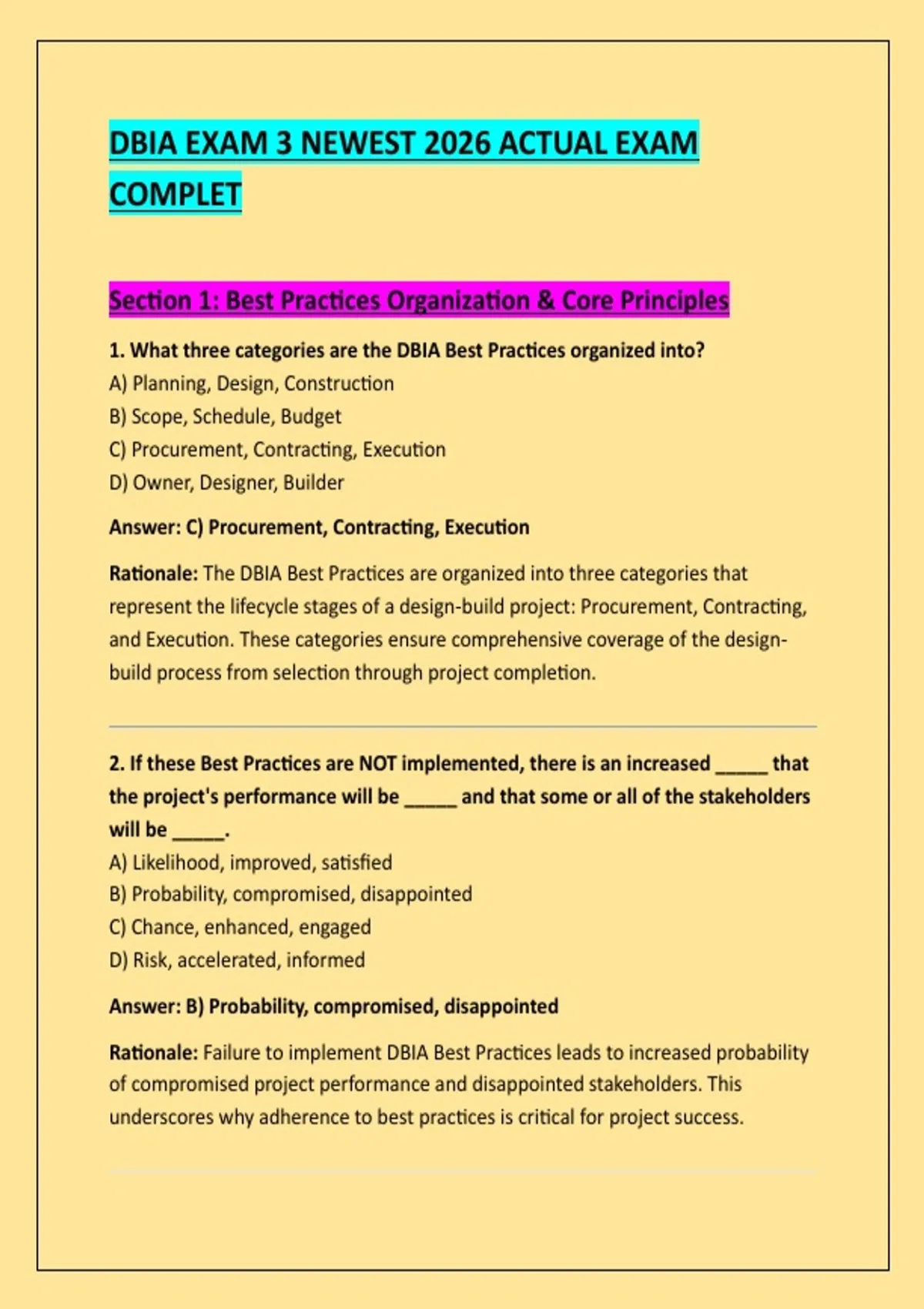 DBIA EXAM 3 NEWEST 2026 ACTUAL EXAM COMPLET

Section 1: Best Practices Organization & Core Principles

1. What three categories are the DBIA Best Practices organized into?
A) Planning, Design, Construction
B) Scope, Schedule, Budget
C) Procurement, Contracting, Execution
D) Owner, Designer, Builder

Answer: C) Procurement, Contracting, Execution

Rationale: The DBIA Best Practices are organized into three categories that represent the lifecycle stages of a design-build project: Procurement, Contracting, and Execution. These categories ensure comprehensive coverage of the design-build process from selection through project completion.

2. If these Best Practices are NOT implemented, there is an increased _____ that the project's performance will be _____ and that some or all of the stakeholders will be _____.
A) Likelihood, improved, satisfied
B) Probability, compromised, disappointed
C) Chance, enhanced, engaged
D) Risk, accelerated, informed

Answer: B) Probability, compromised, disappointed

Rationale: Failure to implement DBIA Best Practices leads to increased probability of compromised project performance and disappointed stakeholders. This underscores why adherence to best practices is critical for project success.